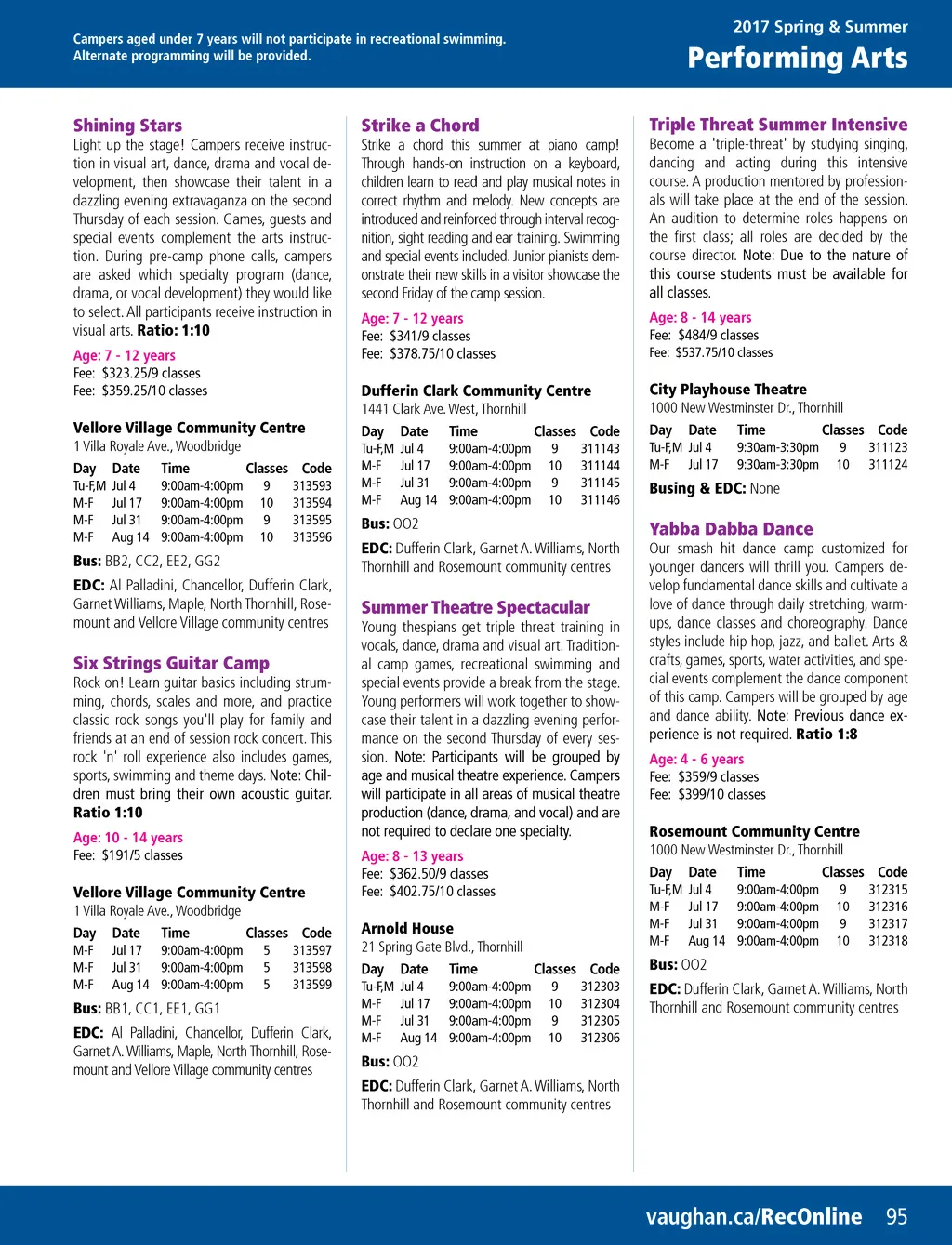 Campers aged under 7 years will not participate in recreational swimming. Alternate programming will be provided.

2017 Spring & Summer
Performing Arts

Shining Stars
Light up the stage! Campers receive instruction in visual art, dance, drama and vocal development, then showcase their talent in a dazzling evening extravaganza on the second Thursday of each session. Games, guests and special events complement the arts instruction. During pre-camp phone calls, campers are asked which specialty program (dance, drama, or vocal development) they would like to select. All participants receive instruction in visual arts. Ratio: 1:10

Age: 7 - 12 years
Fee: $323.25/9 classes
Fee: $359.25/10 classes

Vellore Village Community Centre
1 Villa Royale Ave., Woodbridge

| Day | Date | Time | Classes | Code |
|---|---|---|---|---|
| Tu-F,M | Jul 4 | 9:00am-4:00pm | 9 | 313593 |
| M-F | Jul 17 | 9:00am-4:00pm | 10 | 313594 |
| M-F | Jul 31 | 9:00am-4:00pm | 9 | 313595 |
| M-F | Aug 14 | 9:00am-4:00pm | 10 | 313596 |

Bus: BB2, CC2, EE2, GG2

EDC: Al Palladini, Chancellor, Dufferin Clark, Garnet Williams, Maple, North Thornhill, Rosemount and Vellore Village community centres

Six Strings Guitar Camp
Rock on! Learn guitar basics including strumming, chords, scales and more, and practice classic rock songs you'll play for family and friends at an end of session rock concert. This rock 'n' roll experience also includes games, sports, swimming and theme days. Note: Children must bring their own acoustic guitar. Ratio 1:10

Age: 10 - 14 years
Fee: $191/5 classes

Vellore Village Community Centre
1 Villa Royale Ave., Woodbridge

| Day | Date | Time | Classes | Code |
|---|---|---|---|---|
| M-F | Jul 17 | 9:00am-4:00pm | 5 | 313597 |
| M-F | Jul 31 | 9:00am-4:00pm | 5 | 313598 |
| M-F | Aug 14 | 9:00am-4:00pm | 5 | 313599 |

Bus: BB1, CC1, EE1, GG1

EDC: Al Palladini, Chancellor, Dufferin Clark, Garnet A. Williams, Maple, North Thornhill, Rosemount and Vellore Village community centres

Strike a Chord
Strike a chord this summer at piano camp! Through hands-on instruction on a keyboard, children learn to read and play musical notes in correct rhythm and melody. New concepts are introduced and reinforced through interval recognition, sight reading and ear training. Swimming and special events included. Junior pianists demonstrate their new skills in a visitor showcase the second Friday of the camp session.

Age: 7 - 12 years
Fee: $341/9 classes
Fee: $378.75/10 classes

Dufferin Clark Community Centre
1441 Clark Ave. West, Thornhill

| Day | Date | Time | Classes | Code |
|---|---|---|---|---|
| Tu-F,M | Jul 4 | 9:00am-4:00pm | 9 | 311143 |
| M-F | Jul 17 | 9:00am-4:00pm | 10 | 311144 |
| M-F | Jul 31 | 9:00am-4:00pm | 9 | 311145 |
| M-F | Aug 14 | 9:00am-4:00pm | 10 | 311146 |

Bus: OO2

EDC: Dufferin Clark, Garnet A. Williams, North Thornhill and Rosemount community centres

Summer Theatre Spectacular
Young thespians get triple threat training in vocals, dance, drama and visual art. Traditional camp games, recreational swimming and special events provide a break from the stage. Young performers will work together to showcase their talent in a dazzling evening performance on the second Thursday of every session. Note: Participants will be grouped by age and musical theatre experience. Campers will participate in all areas of musical theatre production (dance, drama, and vocal) and are not required to declare one specialty.

Age: 8 - 13 years
Fee: $362.50/9 classes
Fee: $402.75/10 classes

Arnold House
21 Spring Gate Blvd., Thornhill

| Day | Date | Time | Classes | Code |
|---|---|---|---|---|
| Tu-F,M | Jul 4 | 9:00am-4:00pm | 9 | 312303 |
| M-F | Jul 17 | 9:00am-4:00pm | 10 | 312304 |
| M-F | Jul 31 | 9:00am-4:00pm | 9 | 312305 |
| M-F | Aug 14 | 9:00am-4:00pm | 10 | 312306 |

Bus: OO2

EDC: Dufferin Clark, Garnet A. Williams, North Thornhill and Rosemount community centres

Triple Threat Summer Intensive
Become a 'triple-threat' by studying singing, dancing and acting during this intensive course. A production mentored by professionals will take place at the end of the session. An audition to determine roles happens on the first class; all roles are decided by the course director. Note: Due to the nature of this course students must be available for all classes.

Age: 8 - 14 years
Fee: $484/9 classes
Fee: $537.75/10 classes

City Playhouse Theatre
1000 New Westminster Dr., Thornhill

| Day | Date | Time | Classes | Code |
|---|---|---|---|---|
| Tu-F,M | Jul 4 | 9:30am-3:30pm | 9 | 311123 |
| M-F | Jul 17 | 9:30am-3:30pm | 10 | 311124 |

Busing & EDC: None

Yabba Dabba Dance
Our smash hit dance camp customized for younger dancers will thrill you. Campers develop fundamental dance skills and cultivate a love of dance through daily stretching, warm-ups, dance classes and choreography. Dance styles include hip hop, jazz, and ballet. Arts & crafts, games, sports, water activities, and special events complement the dance component of this camp. Campers will be grouped by age and dance ability. Note: Previous dance experience is not required. Ratio 1:8

Age: 4 - 6 years
Fee: $359/9 classes
Fee: $399/10 classes

Rosemount Community Centre
1000 New Westminster Dr., Thornhill

| Day | Date | Time | Classes | Code |
|---|---|---|---|---|
| Tu-F,M | Jul 4 | 9:00am-4:00pm | 9 | 312315 |
| M-F | Jul 17 | 9:00am-4:00pm | 10 | 312316 |
| M-F | Jul 31 | 9:00am-4:00pm | 9 | 312317 |
| M-F | Aug 14 | 9:00am-4:00pm | 10 | 312318 |

Bus: OO2

EDC: Dufferin Clark, Garnet A. Williams, North Thornhill and Rosemount community centres

vaughan.ca/RecOnline 95